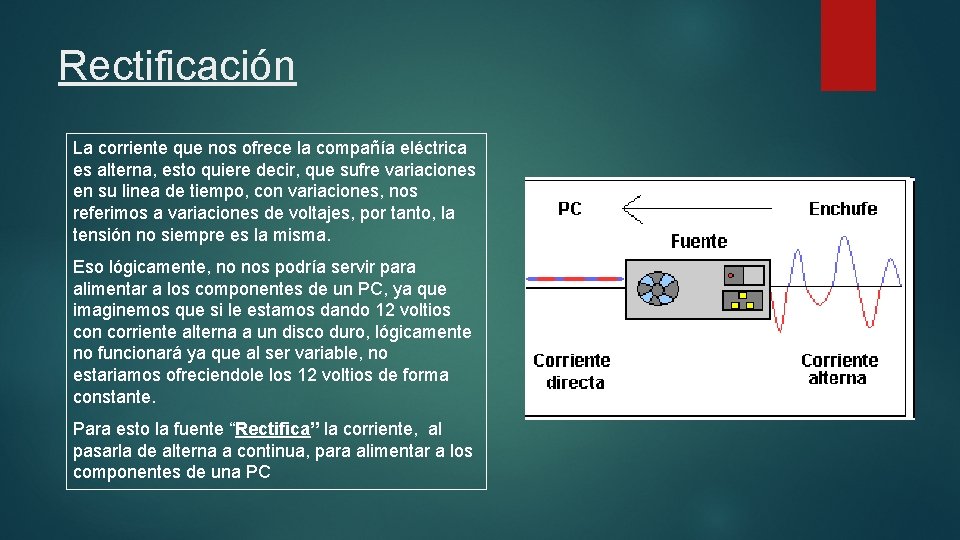 Rectificación

La corriente que nos ofrece la compañía eléctrica es alterna, esto quiere decir, que sufre variaciones en su linea de tiempo, con variaciones, nos referimos a variaciones de voltajes, por tanto, la tensión no siempre es la misma.

Eso lógicamente, no nos podría servir para alimentar a los componentes de un PC, ya que imaginemos que si le estamos dando 12 voltios con corriente alterna a un disco duro, lógicamente no funcionará ya que al ser variable, no estariamos ofreciendole los 12 voltios de forma constante.

Para esto la fuente "Rectifica" la corriente, al pasarla de alterna a continua, para alimentar a los componentes de una PC

PC

Enchufe

Fuente

Corriente directa

Corriente alterna